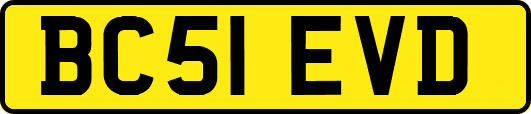 BC51 EVD